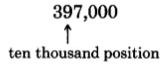 397,000
↑
ten thousand position